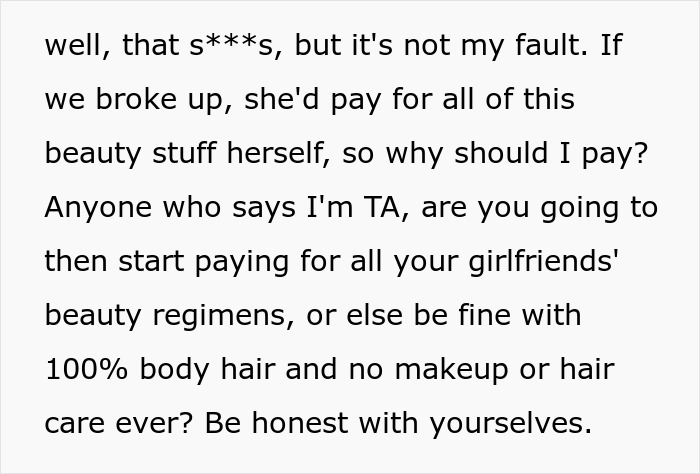 well, that s***s, but it's not my fault. If we broke up, she'd pay for all of this beauty stuff herself, so why should I pay? Anyone who says I'm TA, are you going to then start paying for all your girlfriends' beauty regimens, or else be fine with 100% body hair and no makeup or hair care ever? Be honest with yourselves.